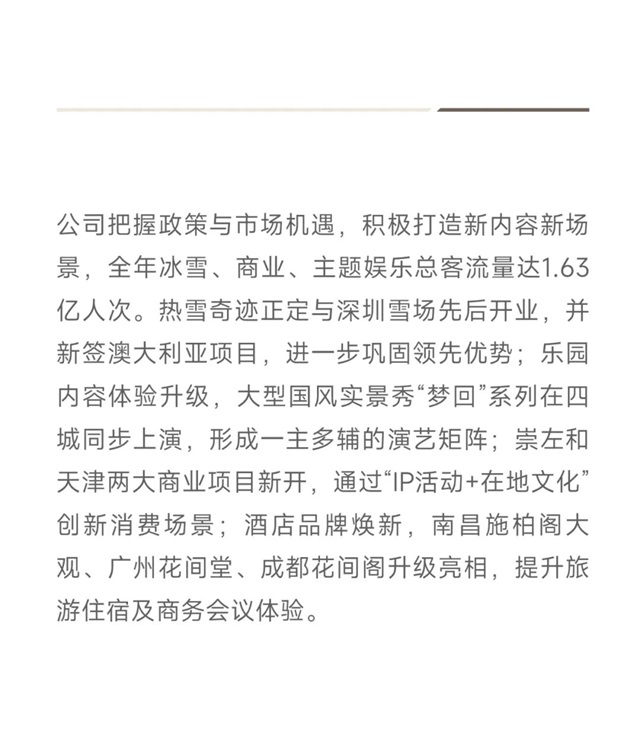 公司把握政策与市场机遇，积极打造新内容新场景，全年冰雪、商业、主题娱乐总客流量达1.63亿人次。热雪奇迹正定与深圳雪场先后开业，并新签澳大利亚项目，进一步巩固领先优势；乐园内容体验升级，大型国风实景秀“梦回”系列在四城同步上演，形成一主多辅的演艺矩阵；崇左和天津两大商业项目新开，通过“IP活动+在地文化”创新消费场景；酒店品牌焕新，南昌施柏阁大观、广州花间堂、成都花间阁升级亮相，提升旅游住宿及商务会议体验。